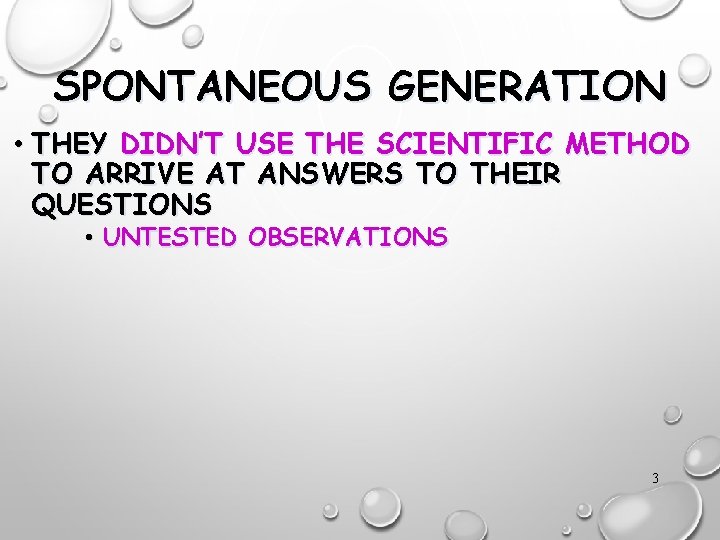 SPONTANEOUS GENERATION

• THEY DIDN'T USE THE SCIENTIFIC METHOD TO ARRIVE AT ANSWERS TO THEIR QUESTIONS

• UNTESTED OBSERVATIONS

3